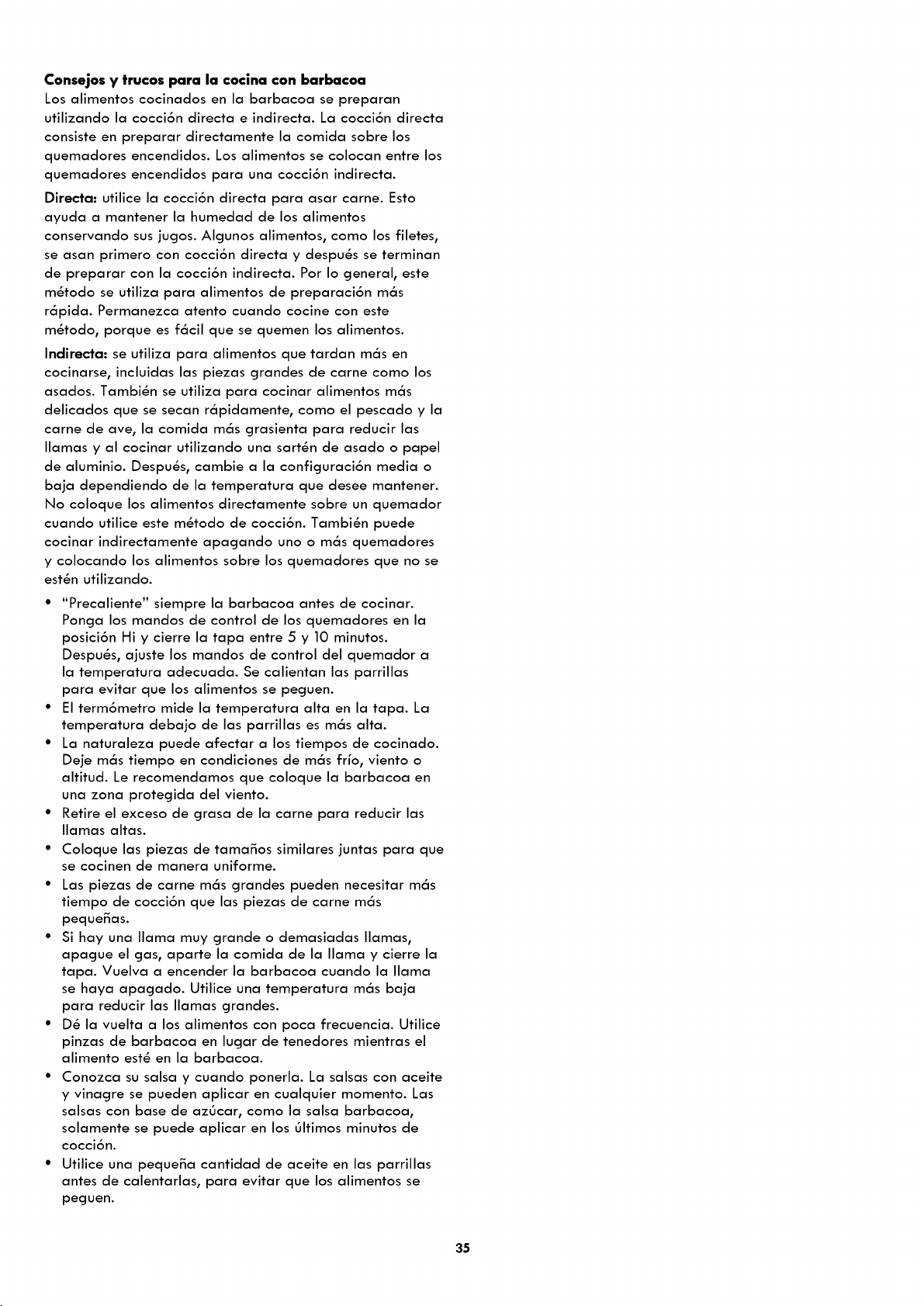 Consejos y trucos para la cocina con barbacoa

Los alimentos cocinados en la barbacoa se preparan utilizando la cocción directa e indirecta. La cocción directa consiste en preparar directamente la comida sobre los quemadores encendidos. Los alimentos se colocan entre los quemadores encendidos para una cocción indirecta.

Directa: utilice la cocción directa para asar carne. Esto ayuda a mantener la humedad de los alimentos conservando sus jugos. Algunos alimentos, como los filetes, se asan primero con cocción directa y después se terminan de preparar con la cocción indirecta. Por lo general, este método se utiliza para alimentos de preparación más rápida. Permanezca atento cuando cocine con este método, porque es fácil que se quemen los alimentos.

Indirecta: se utiliza para alimentos que tardan más en cocinarse, incluidas las piezas grandes de carne como los asados. También se utiliza para cocinar alimentos más delicados que se secan rápidamente, como el pescado y la carne de ave, la comida más grasienta para reducir las llamas y al cocinar utilizando una sartén de asado o papel de aluminio. Después, cambie a la configuración media o baja dependiendo de la temperatura que desee mantener. No coloque los alimentos directamente sobre un quemador cuando utilice este método de cocción. También puede cocinar indirectamente apagando uno o más quemadores y colocando los alimentos sobre los quemadores que no se estén utilizando.

• "Precaliente" siempre la barbacoa antes de cocinar. Ponga los mandos de control de los quemadores en la posición Hi y cierre la tapa entre 5 y 10 minutos. Después, ajuste los mandos de control del quemador a la temperatura adecuada. Se calientan las parrillas para evitar que los alimentos se peguen.
• El termómetro mide la temperatura alta en la tapa. La temperatura debajo de las parrillas es más alta.
• La naturaleza puede afectar a los tiempos de cocinado. Deje más tiempo en condiciones de más frío, viento o altitud. Le recomendamos que coloque la barbacoa en una zona protegida del viento.
• Retire el exceso de grasa de la carne para reducir las llamas altas.
• Coloque las piezas de tamaños similares juntas para que se cocinen de manera uniforme.
• Las piezas de carne más grandes pueden necesitar más tiempo de cocción que las piezas de carne más pequeñas.
• Si hay una llama muy grande o demasiadas llamas, apague el gas, aparte la comida de la llama y cierre la tapa. Vuelva a encender la barbacoa cuando la llama se haya apagado. Utilice una temperatura más baja para reducir las llamas grandes.
• Dé la vuelta a los alimentos con poca frecuencia. Utilice pinzas de barbacoa en lugar de tenedores mientras el alimento esté en la barbacoa.
• Conozca su salsa y cuando ponerla. La salsas con aceite y vinagre se pueden aplicar en cualquier momento. Las salsas con base de azúcar, como la salsa barbacoa, solamente se puede aplicar en los últimos minutos de cocción.
• Utilice una pequeña cantidad de aceite en las parrillas antes de calentarlas, para evitar que los alimentos se peguen.

35